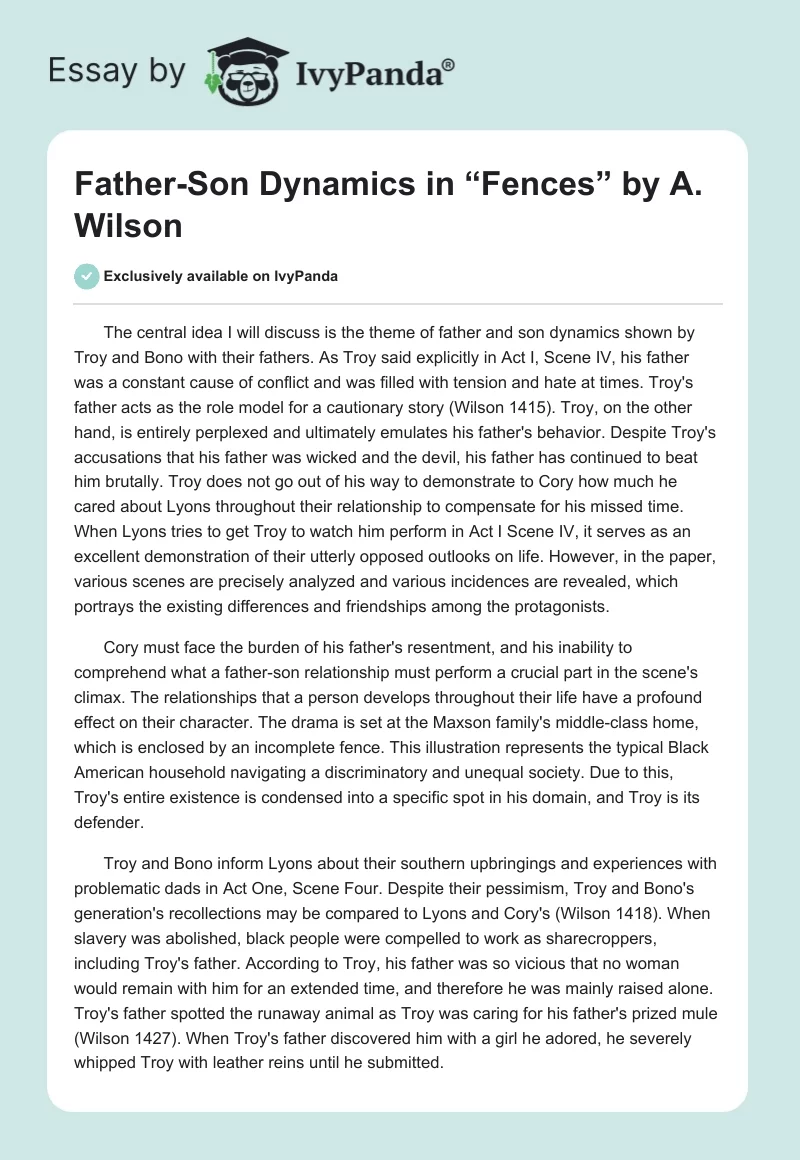 Essay by IvyPanda®

Father-Son Dynamics in “Fences” by A. Wilson

Exclusively available on IvyPanda

The central idea I will discuss is the theme of father and son dynamics shown by Troy and Bono with their fathers. As Troy said explicitly in Act I, Scene IV, his father was a constant cause of conflict and was filled with tension and hate at times. Troy's father acts as the role model for a cautionary story (Wilson 1415). Troy, on the other hand, is entirely perplexed and ultimately emulates his father's behavior. Despite Troy's accusations that his father was wicked and the devil, his father has continued to beat him brutally. Troy does not go out of his way to demonstrate to Cory how much he cared about Lyons throughout their relationship to compensate for his missed time. When Lyons tries to get Troy to watch him perform in Act I Scene IV, it serves as an excellent demonstration of their utterly opposed outlooks on life. However, in the paper, various scenes are precisely analyzed and various incidences are revealed, which portrays the existing differences and friendships among the protagonists.

Cory must face the burden of his father's resentment, and his inability to comprehend what a father-son relationship must perform a crucial part in the scene's climax. The relationships that a person develops throughout their life have a profound effect on their character. The drama is set at the Maxson family's middle-class home, which is enclosed by an incomplete fence. This illustration represents the typical Black American household navigating a discriminatory and unequal society. Due to this, Troy's entire existence is condensed into a specific spot in his domain, and Troy is its defender.

Troy and Bono inform Lyons about their southern upbringings and experiences with problematic dads in Act One, Scene Four. Despite their pessimism, Troy and Bono's generation's recollections may be compared to Lyons and Cory's (Wilson 1418). When slavery was abolished, black people were compelled to work as sharecroppers, including Troy's father. According to Troy, his father was so vicious that no woman would remain with him for an extended time, and therefore he was mainly raised alone. Troy's father spotted the runaway animal as Troy was caring for his father's prized mule (Wilson 1427). When Troy's father discovered him with a girl he adored, he severely whipped Troy with leather reins until he submitted.